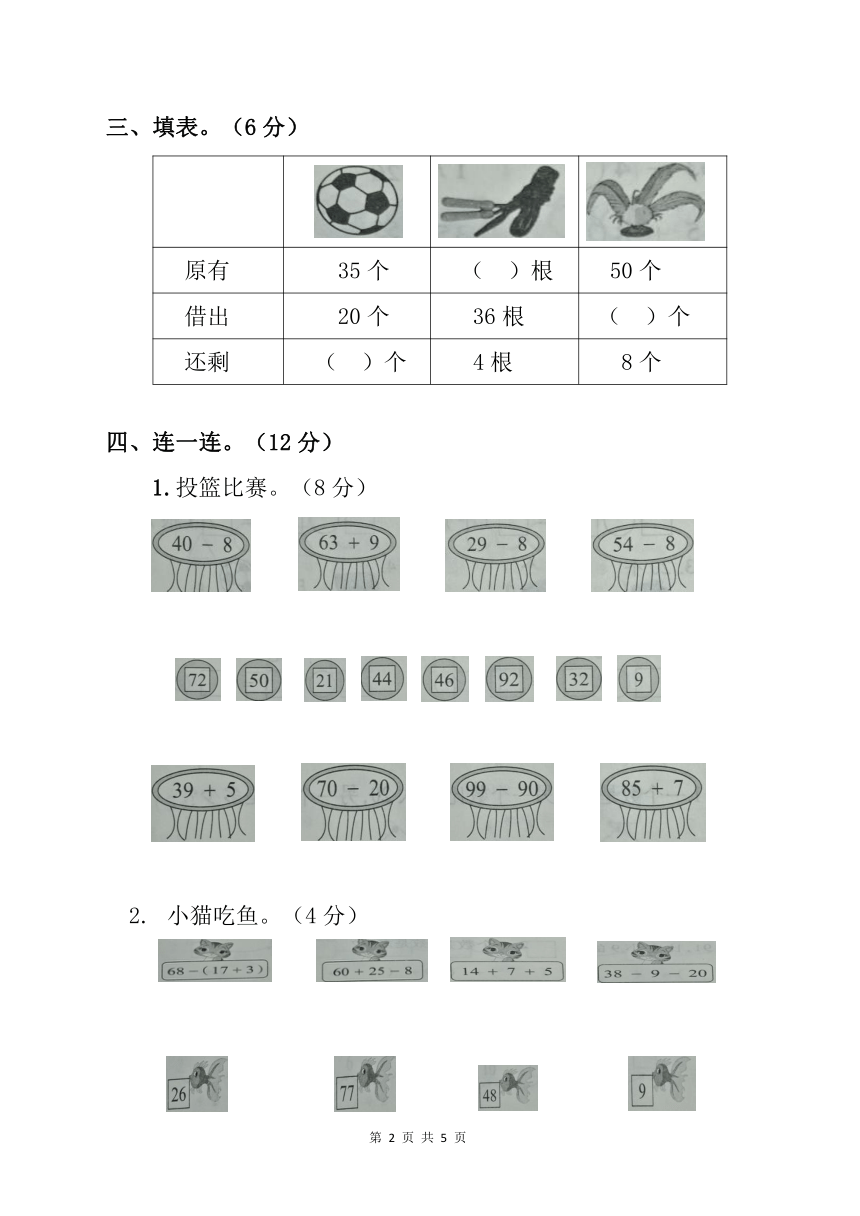 三、填表。（6 分）

| | | | |
|---|---|---|---|
| 原有 | 35 个 | （　）根 | 50 个 |
| 借出 | 20 个 | 36 根 | （　）个 |
| 还剩 | （　）个 | 4 根 | 8 个 |

四、连一连。（12 分）

1. 投篮比赛。（8 分）

$40-8$　$63+9$　$29-8$　$54-8$

72　50　21　44　46　92　32　9

$39+5$　$70-20$　$99-90$　$85+7$

2. 小猫吃鱼。（4 分）

$68-(17+3)$　$60+25-8$　$14+7+5$　$38-9-20$

26　77　48　9

第 2 页 共 5 页